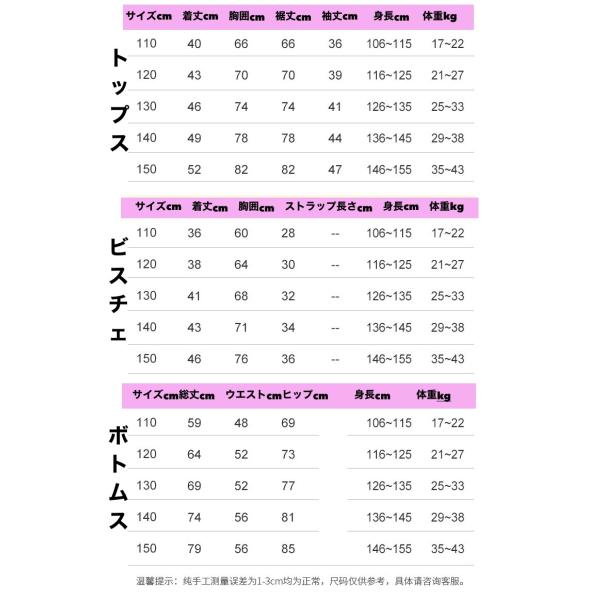 トップス

| サイズcm | 着丈cm | 胸囲cm | 裾丈cm | 袖丈cm | 身長cm | 体重kg |
|---|---|---|---|---|---|---|
| 110 | 40 | 66 | 66 | 36 | 106~115 | 17~22 |
| 120 | 43 | 70 | 70 | 39 | 116~125 | 21~27 |
| 130 | 46 | 74 | 74 | 41 | 126~135 | 25~33 |
| 140 | 49 | 78 | 78 | 44 | 136~145 | 29~38 |
| 150 | 52 | 82 | 82 | 47 | 146~155 | 35~43 |

ビスチェ

| サイズcm | 着丈cm | 胸囲cm | ストラップ長さcm | | 身長cm | 体重kg |
|---|---|---|---|---|---|---|
| 110 | 36 | 60 | 28 | -- | 106~115 | 17~22 |
| 120 | 38 | 64 | 30 | -- | 116~125 | 21~27 |
| 130 | 41 | 68 | 32 | -- | 126~135 | 25~33 |
| 140 | 43 | 71 | 34 | -- | 136~145 | 29~38 |
| 150 | 46 | 76 | 36 | -- | 146~155 | 35~43 |

ボトムス

| サイズcm | 総丈cm | ウエストcm | ヒップcm | 身長cm | 体重kg |
|---|---|---|---|---|---|
| 110 | 59 | 48 | 69 | 106~115 | 17~22 |
| 120 | 64 | 52 | 73 | 116~125 | 21~27 |
| 130 | 69 | 52 | 77 | 126~135 | 25~33 |
| 140 | 74 | 56 | 81 | 136~145 | 29~38 |
| 150 | 79 | 56 | 85 | 146~155 | 35~43 |

温馨提示：纯手工测量误差为1-3cm均为正常，尺码仅供参考，具体请咨询客服。